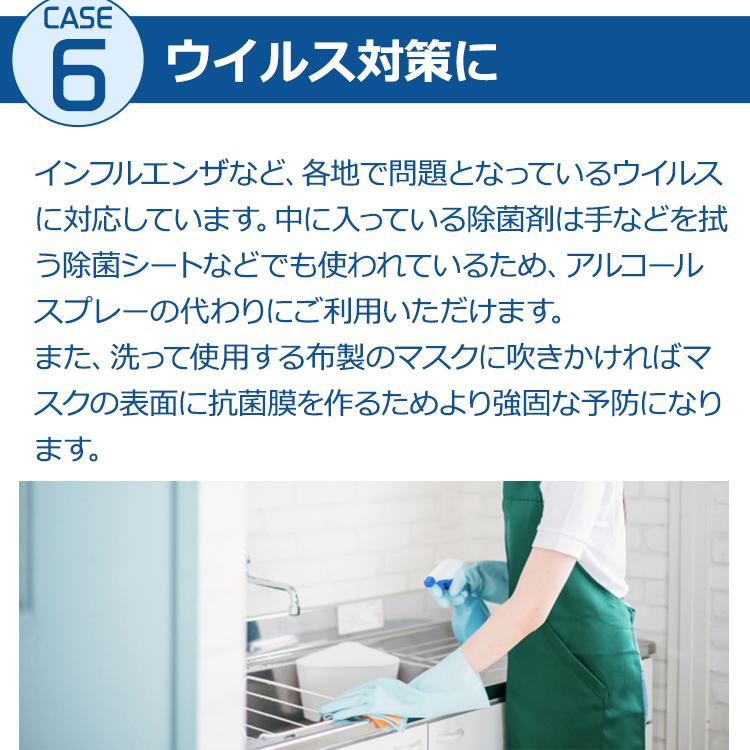 CASE 6 ウイルス対策に

インフルエンザなど、各地で問題となっているウイルスに対応しています。中に入っている除菌剤は手などを拭う除菌シートなどでも使われているため、アルコールスプレーの代わりにご利用いただけます。
また、洗って使用する布製のマスクに吹きかければマスクの表面に抗菌膜を作るためより強固な予防になります。